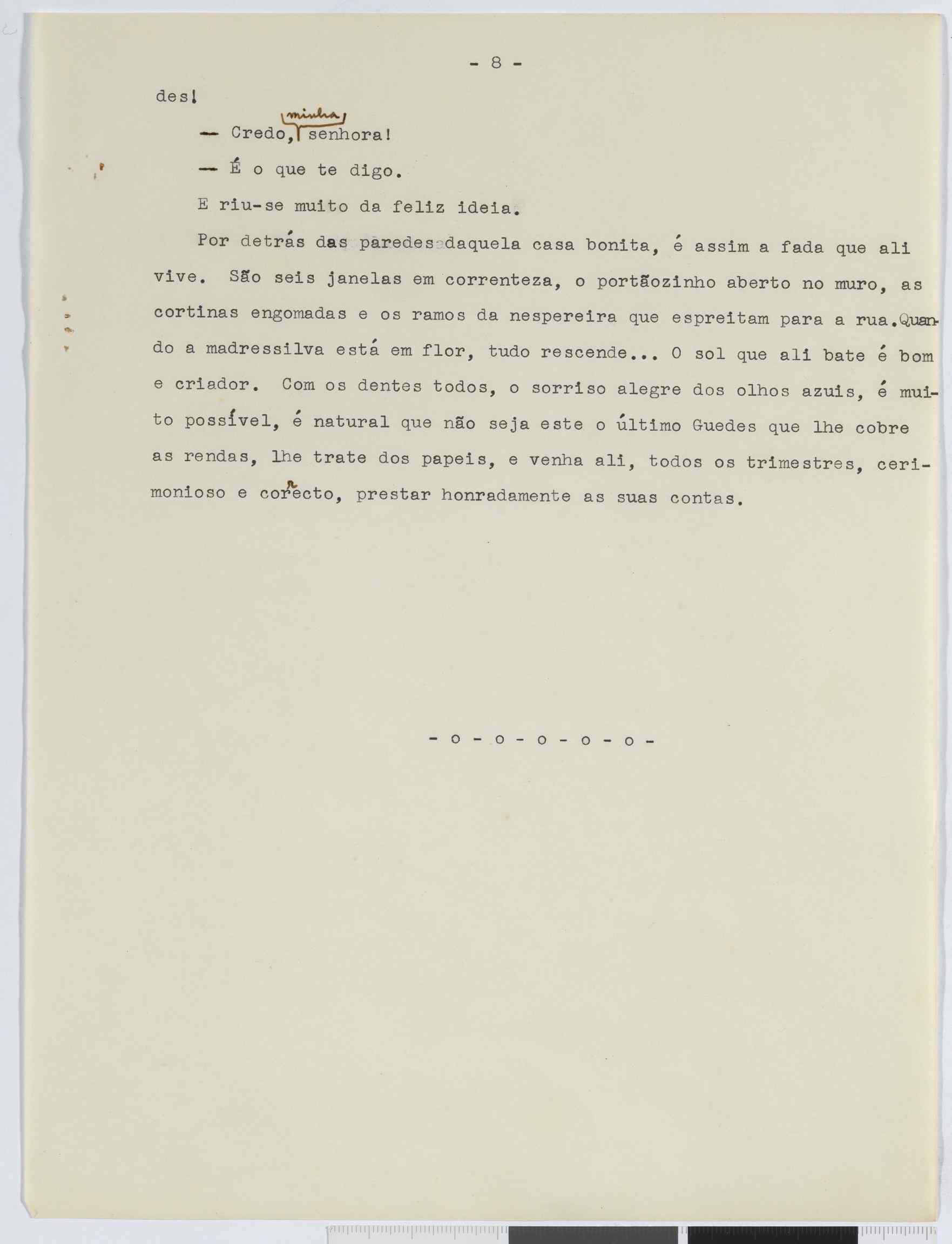 - 8 -

des!

— Credo, minha senhora!

— É o que te digo.

E riu-se muito da feliz ideia.

Por detrás das paredes daquela casa bonita, é assim a fada que ali vive. São seis janelas em correnteza, o portãozinho aberto no muro, as cortinas engomadas e os ramos da nespereira que espreitam para a rua. Quando a madressilva está em flor, tudo rescende... O sol que ali bate é bom e criador. Com os dentes todos, o sorriso alegre dos olhos azuis, é muito possível, é natural que não seja este o último Guedes que lhe cobre as rendas, lhe trate dos papeis, e venha ali, todos os trimestres, cerimonioso e correcto, prestar honradamente as suas contas.

- o - o - o - o - o -